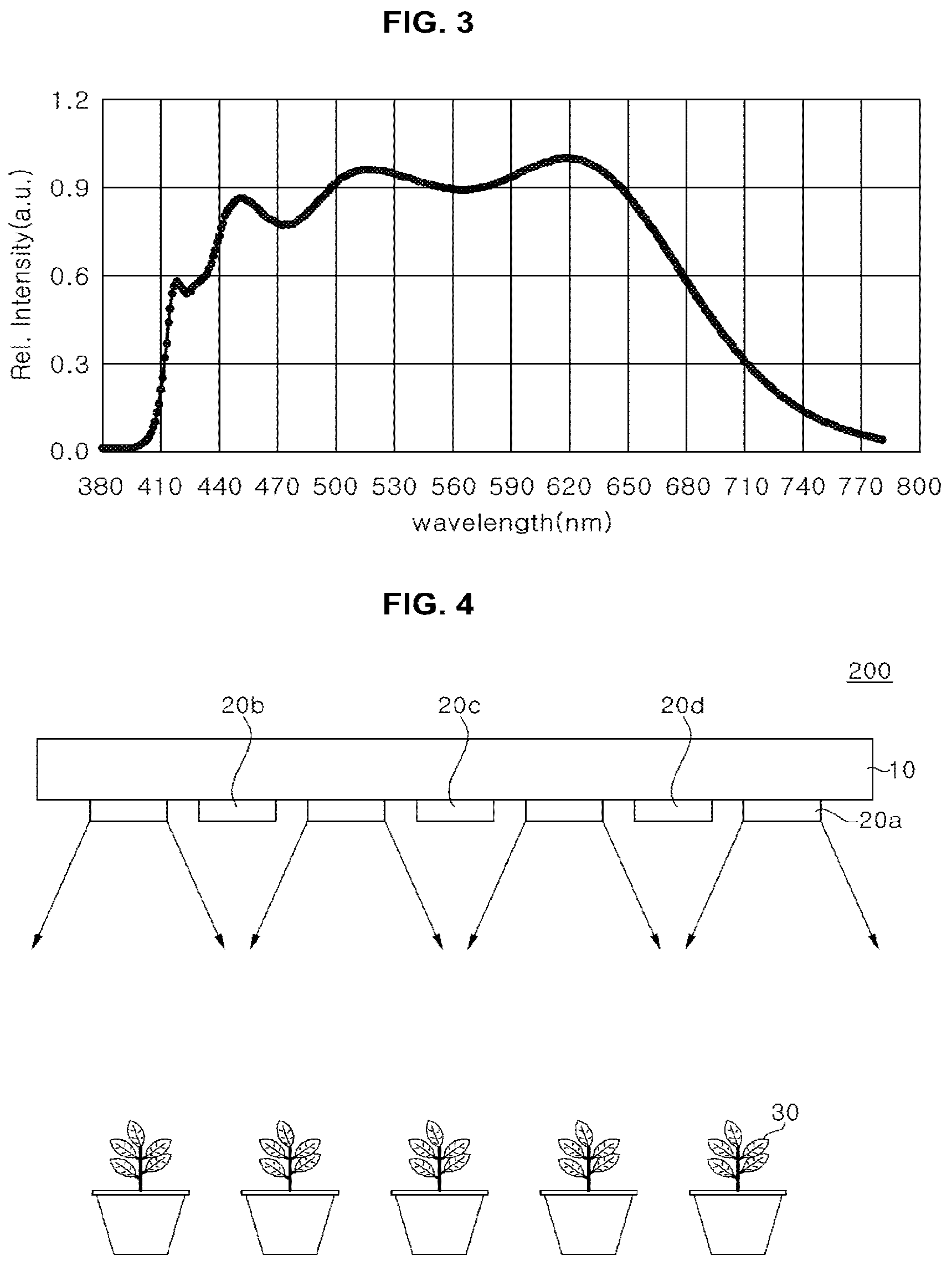 FIG. 3

Rel. Intensity(a.u.)

1.2
0.9
0.6
0.3
0.0

380 410 440 470 500 530 560 590 620 650 680 710 740 770 800

wavelength(nm)

FIG. 4

200

20b

20c

20d

10

20a

30